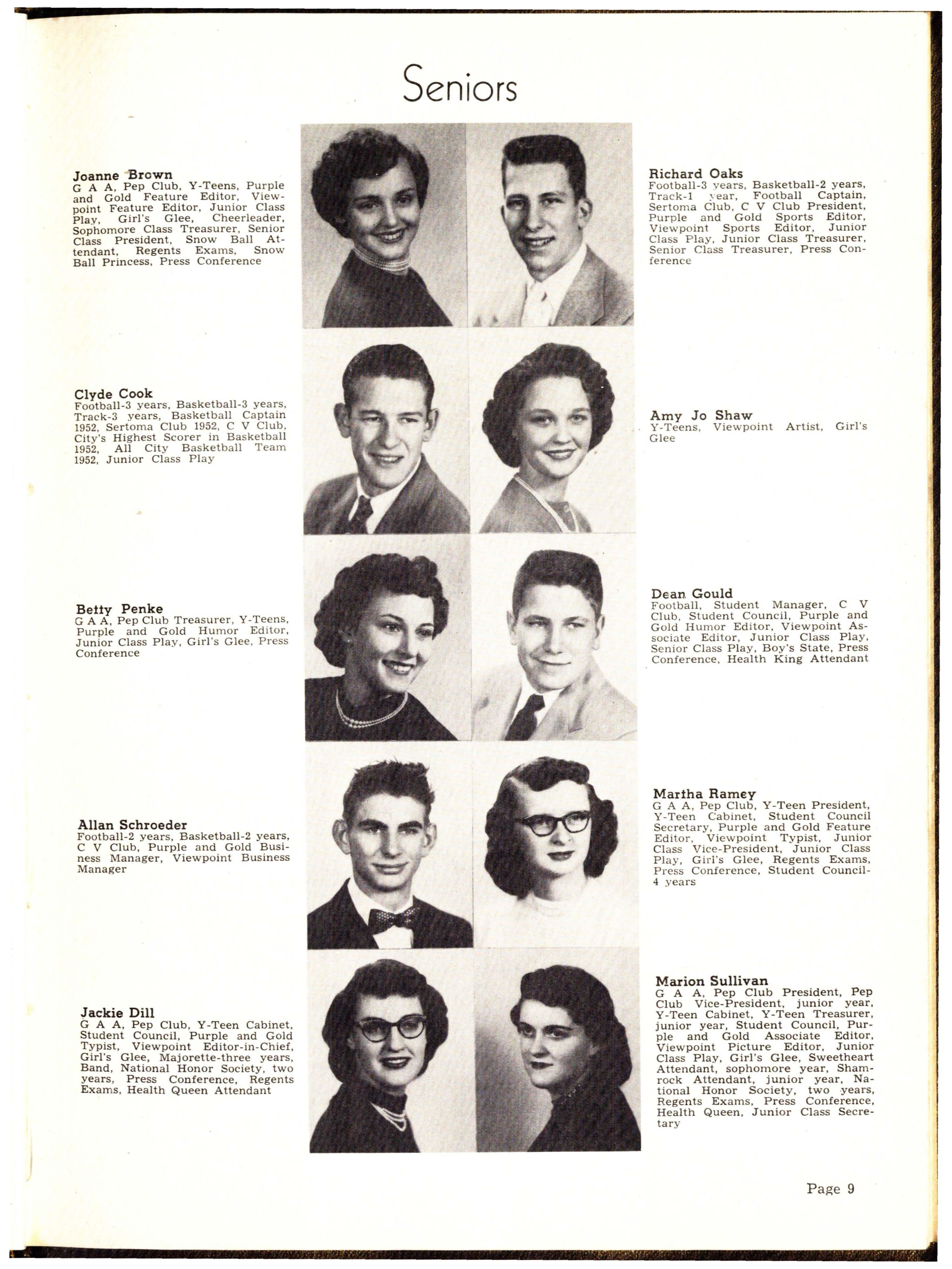 Seniors

Joanne Brown
G A A, Pep Club, Y-Teens, Purple and Gold Feature Editor, Viewpoint Feature Editor, Junior Class Play, Girl's Glee, Cheerleader, Sophomore Class Treasurer, Senior Class President, Snow Ball Attendant, Regents Exams, Snow Ball Princess, Press Conference

Clyde Cook
Football-3 years, Basketball-3 years, Track-3 years, Basketball Captain 1952, Sertoma Club 1952, C V Club, City's Highest Scorer in Basketball 1952, All City Basketball Team 1952, Junior Class Play

Betty Penke
G A A, Pep Club Treasurer, Y-Teens, Purple and Gold Humor Editor, Junior Class Play, Girl's Glee, Press Conference

Allan Schroeder
Football-2 years, Basketball-2 years, C V Club, Purple and Gold Business Manager, Viewpoint Business Manager

Jackie Dill
G A A, Pep Club, Y-Teen Cabinet, Student Council, Purple and Gold Typist, Viewpoint Editor-in-Chief, Girl's Glee, Majorette-three years, Band, National Honor Society, two years, Press Conference, Regents Exams, Health Queen Attendant

Richard Oaks
Football-3 years, Basketball-2 years, Track-1 year, Football Captain, Sertoma Club, C V Club President, Purple and Gold Sports Editor, Viewpoint Sports Editor, Junior Class Play, Junior Class Treasurer, Senior Class Treasurer, Press Conference

Amy Jo Shaw
Y-Teens, Viewpoint Artist, Girl's Glee

Dean Gould
Football, Student Manager, C V Club, Student Council, Purple and Gold Humor Editor, Viewpoint Associate Editor, Junior Class Play, Senior Class Play, Boy's State, Press Conference, Health King Attendant

Martha Ramey
G A A, Pep Club, Y-Teen President, Y-Teen Cabinet, Student Council Secretary, Purple and Gold Feature Editor, Viewpoint Typist, Junior Class Vice-President, Junior Class Play, Girl's Glee, Regents Exams, Press Conference, Student Council-4 years

Marion Sullivan
G A A, Pep Club President, Pep Club Vice-President, junior year, Y-Teen Cabinet, Y-Teen Treasurer, junior year, Student Council, Purple and Gold Associate Editor, Viewpoint Picture Editor, Junior Class Play, Girl's Glee, Sweetheart Attendant, sophomore year, Shamrock Attendant, junior year, National Honor Society, two years, Regents Exams, Press Conference, Health Queen, Junior Class Secretary

Page 9